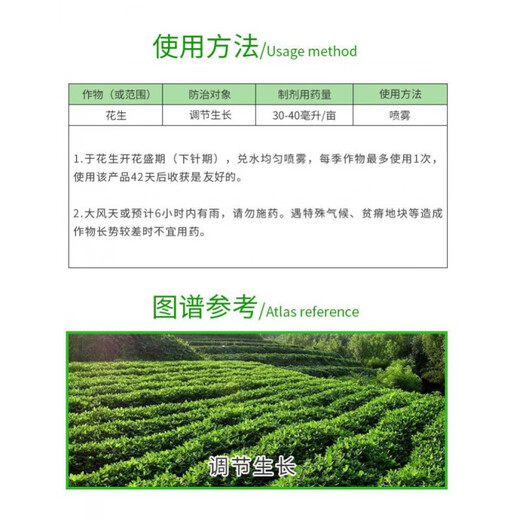 使用方法/Usage method

| 作物（或范围） | 防治对象 | 制剂用药量 | 使用方法 |
|---|---|---|---|
| 花生 | 调节生长 | 30-40毫升/亩 | 喷雾 |

1.于花生开花盛期（下针期），兑水均匀喷雾，每季作物最多使用1次，使用该产品42天后收获是友好的。

2.大风天或预计6小时内有雨，请勿施药。遇特殊气候、贫瘠地块等造成作物长势较差时不宜用药。

图谱参考/Atlas reference

调节生长